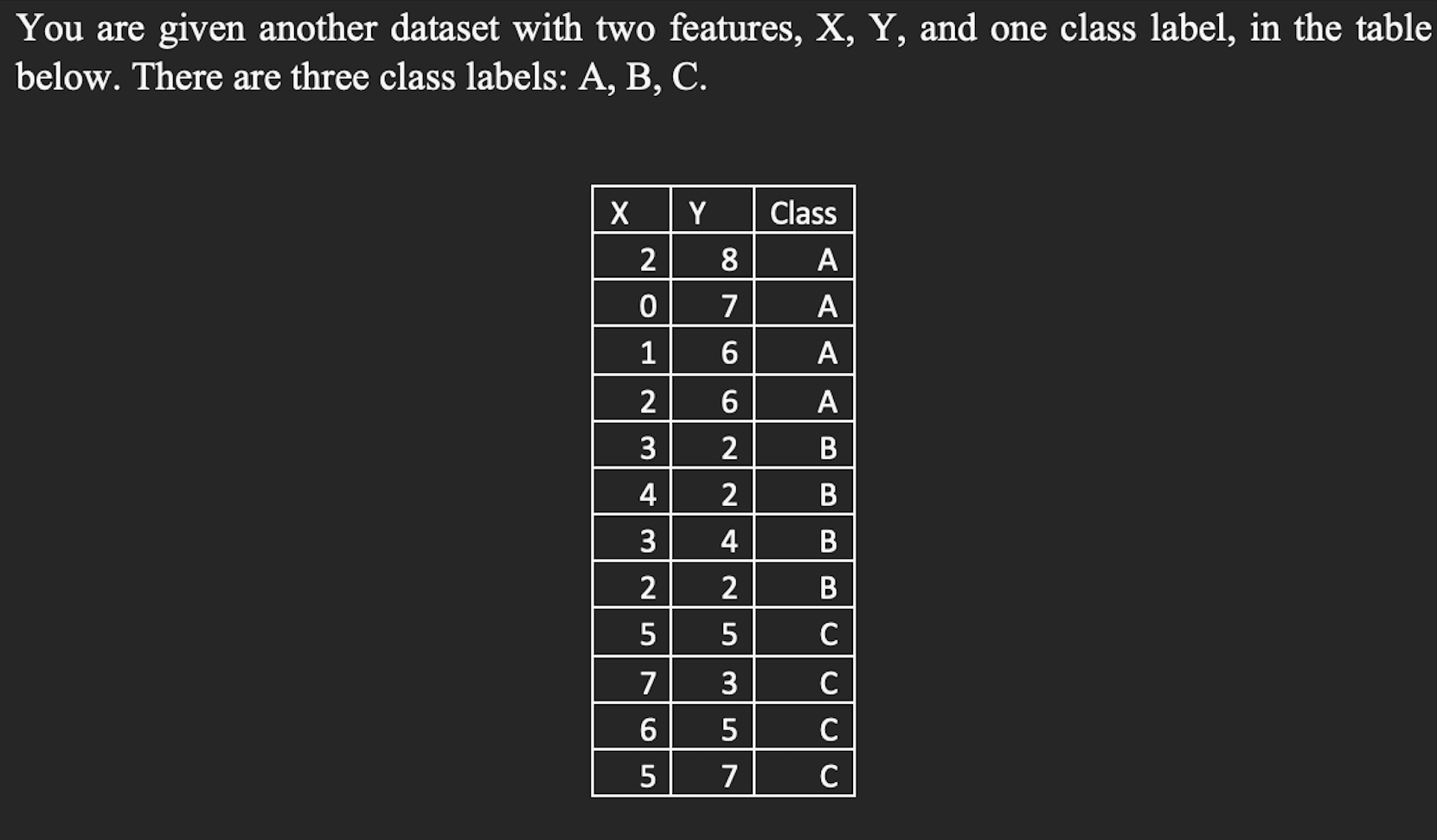 You are given another dataset with two features, X, Y, and one class label, in the table below. There are three class labels: A, B, C.

| X | Y | Class |
|---|---|---|
| 2 | 8 | A |
| 0 | 7 | A |
| 1 | 6 | A |
| 2 | 6 | A |
| 3 | 2 | B |
| 4 | 2 | B |
| 3 | 4 | B |
| 2 | 2 | B |
| 5 | 5 | C |
| 7 | 3 | C |
| 6 | 5 | C |
| 5 | 7 | C |